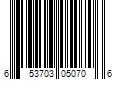 6 53703 05070 6